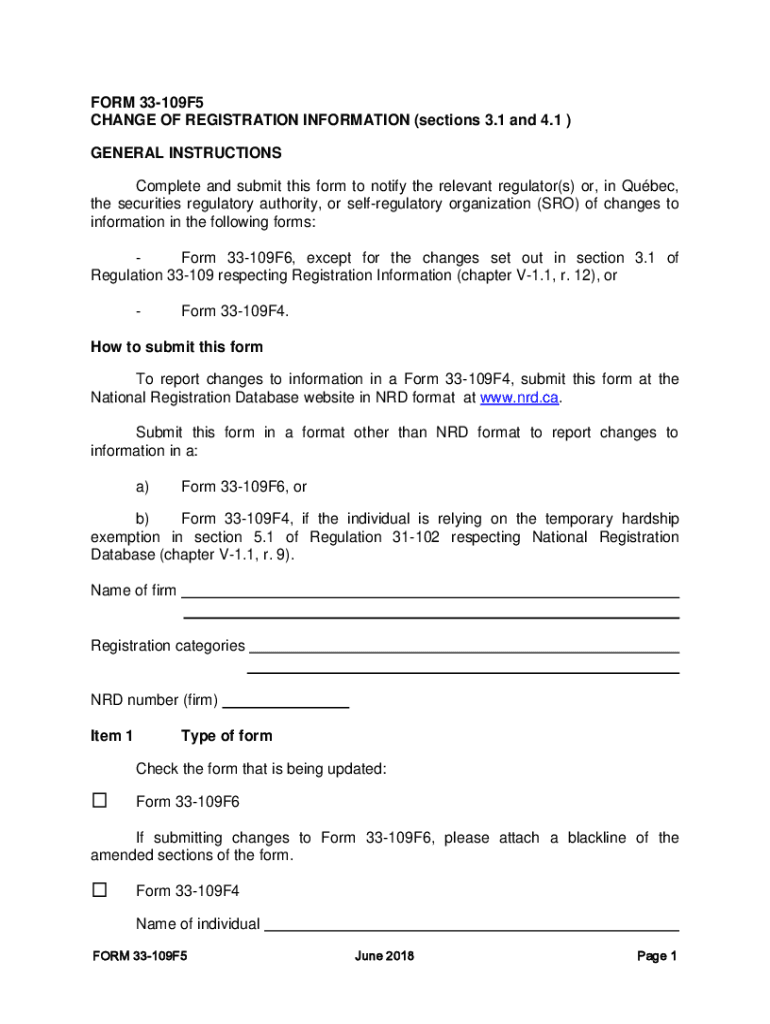 FORM 33-109F5
CHANGE OF REGISTRATION INFORMATION (sections 3.1 and 4.1 )

GENERAL INSTRUCTIONS

Complete and submit this form to notify the relevant regulator(s) or, in Québec, the securities regulatory authority, or self-regulatory organization (SRO) of changes to information in the following forms:

- Form 33-109F6, except for the changes set out in section 3.1 of Regulation 33-109 respecting Registration Information (chapter V-1.1, r. 12), or

- Form 33-109F4.

How to submit this form

To report changes to information in a Form 33-109F4, submit this form at the National Registration Database website in NRD format at www.nrd.ca.

Submit this form in a format other than NRD format to report changes to information in a:

a) Form 33-109F6, or

b) Form 33-109F4, if the individual is relying on the temporary hardship exemption in section 5.1 of Regulation 31-102 respecting National Registration Database (chapter V-1.1, r. 9).

Name of firm

Registration categories

NRD number (firm)

Item 1 Type of form

Check the form that is being updated:

☐ Form 33-109F6

If submitting changes to Form 33-109F6, please attach a blackline of the amended sections of the form.

☐ Form 33-109F4

Name of individual

FORM 33-109F5 June 2018 Page 1